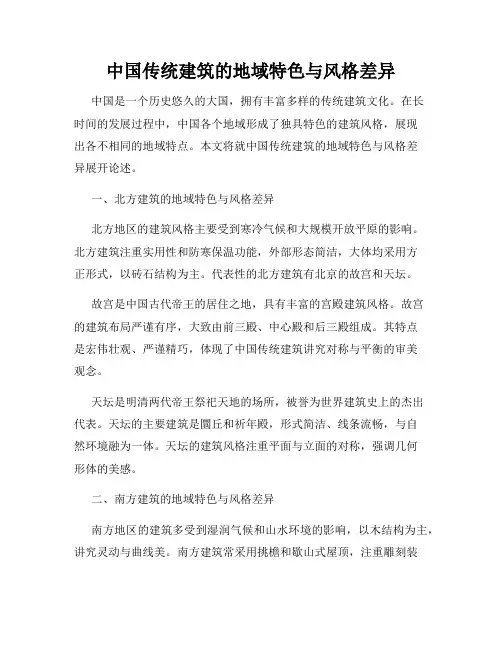 中国传统建筑的地域特色与风格差异

中国是一个历史悠久的大国，拥有丰富多样的传统建筑文化。在长时间的发展过程中，中国各个地域形成了独具特色的建筑风格，展现出各不相同的地域特点。本文将就中国传统建筑的地域特色与风格差异展开论述。

一、北方建筑的地域特色与风格差异

北方地区的建筑风格主要受到寒冷气候和大规模开放平原的影响。北方建筑注重实用性和防寒保温功能，外部形态简洁，大体均采用方正形式，以砖石结构为主。代表性的北方建筑有北京的故宫和天坛。

故宫是中国古代帝王的居住之地，具有丰富的宫殿建筑风格。故宫的建筑布局严谨有序，大致由前三殿、中心殿和后三殿组成。其特点是宏伟壮观、严谨精巧，体现了中国传统建筑讲究对称与平衡的审美观念。

天坛是明清两代帝王祭祀天地的场所，被誉为世界建筑史上的杰出代表。天坛的主要建筑是圜丘和祈年殿，形式简洁、线条流畅，与自然环境融为一体。天坛的建筑风格注重平面与立面的对称，强调几何形体的美感。

二、南方建筑的地域特色与风格差异

南方地区的建筑多受到湿润气候和山水环境的影响，以木结构为主，讲究灵动与曲线美。南方建筑常采用挑檐和歇山式屋顶，注重雕刻装